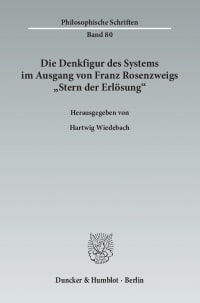 Philosophische Schriften

Band 80

Die Denkfigur des Systems im Ausgang von Franz Rosenzweigs „Stern der Erlösung“

Herausgegeben von

Hartwig Wiedebach

Duncker & Humblot · Berlin